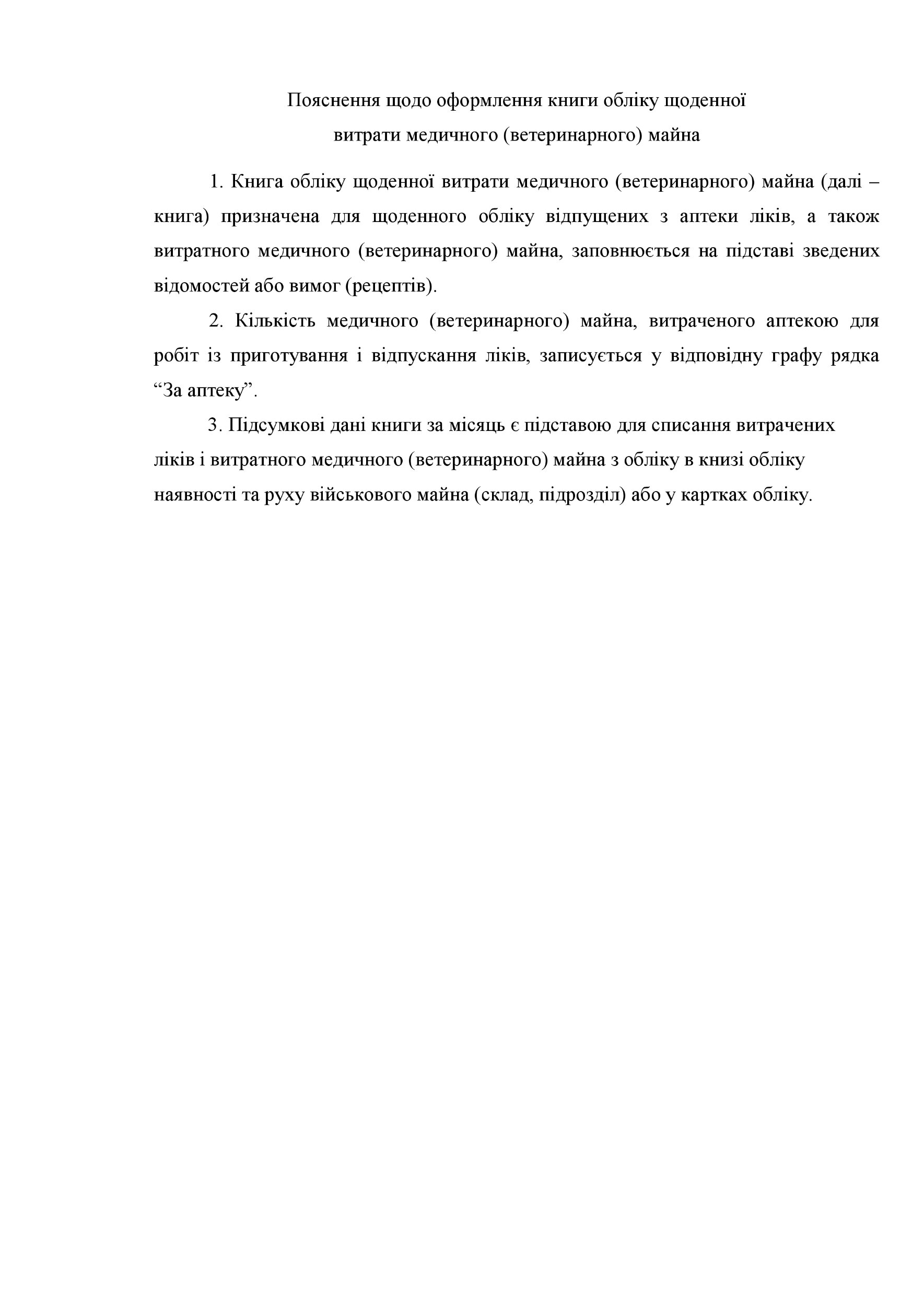 Пояснення щодо оформлення книги обліку щоденної витрати медичного (ветеринарного) майна

1. Книга обліку щоденної витрати медичного (ветеринарного) майна (далі – книга) призначена для щоденного обліку відпущених з аптеки ліків, а також витратного медичного (ветеринарного) майна, заповнюється на підставі зведених відомостей або вимог (рецептів).

2. Кількість медичного (ветеринарного) майна, витраченого аптекою для робіт із приготування і відпускання ліків, записується у відповідну графу рядка “За аптеку”.

3. Підсумкові дані книги за місяць є підставою для списання витрачених ліків і витратного медичного (ветеринарного) майна з обліку в книзі обліку наявності та руху військового майна (склад, підрозділ) або у картках обліку.